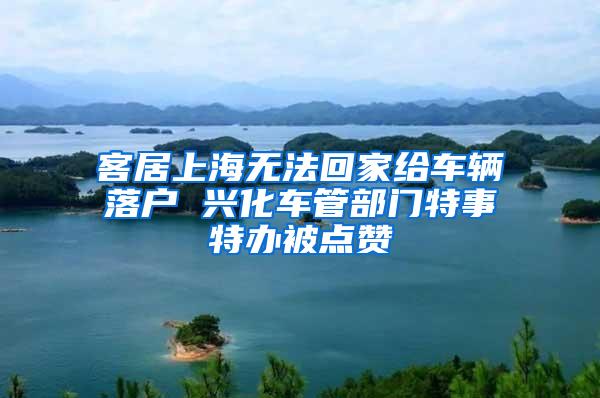 客居上海无法回家给车辆落户 兴化车管部门特事特办被点赞